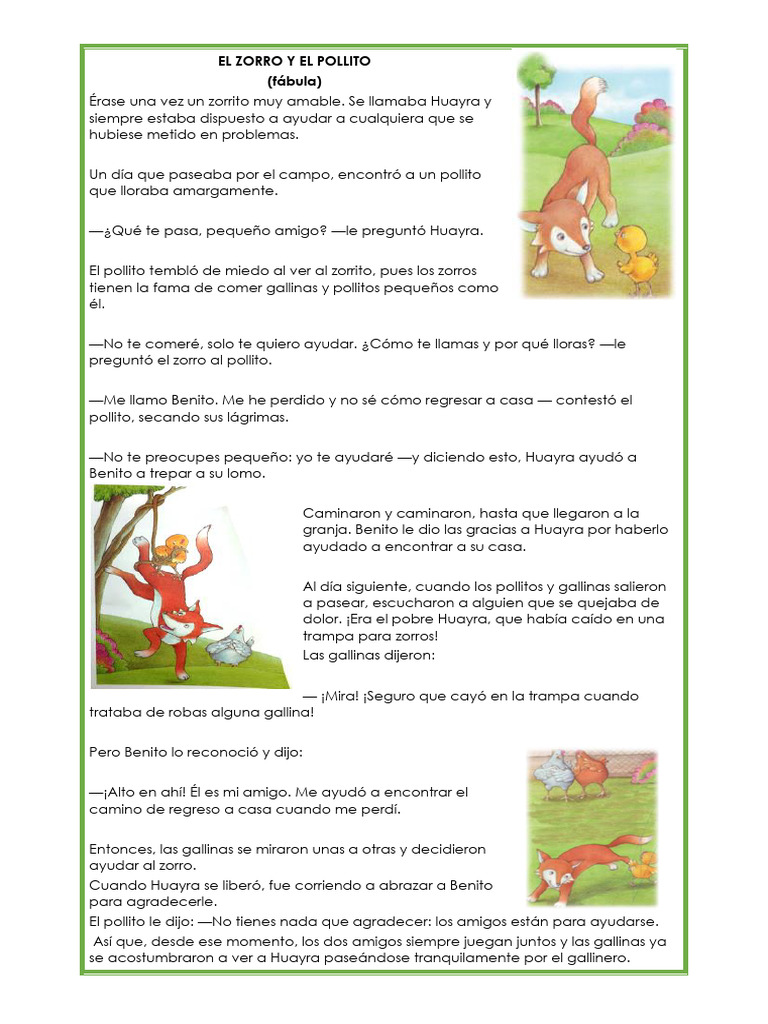 EL ZORRO Y EL POLLITO
(fábula)

Érase una vez un zorrito muy amable. Se llamaba Huayra y siempre estaba dispuesto a ayudar a cualquiera que se hubiese metido en problemas.

Un día que paseaba por el campo, encontró a un pollito que lloraba amargamente.

—¿Qué te pasa, pequeño amigo? —le preguntó Huayra.

El pollito tembló de miedo al ver al zorrito, pues los zorros tienen la fama de comer gallinas y pollitos pequeños como él.

—No te comeré, solo te quiero ayudar. ¿Cómo te llamas y por qué lloras? —le preguntó el zorro al pollito.

—Me llamo Benito. Me he perdido y no sé cómo regresar a casa — contestó el pollito, secando sus lágrimas.

—No te preocupes pequeño: yo te ayudaré —y diciendo esto, Huayra ayudó a Benito a trepar a su lomo.

Caminaron y caminaron, hasta que llegaron a la granja. Benito le dio las gracias a Huayra por haberlo ayudado a encontrar a su casa.

Al día siguiente, cuando los pollitos y gallinas salieron a pasear, escucharon a alguien que se quejaba de dolor. ¡Era el pobre Huayra, que había caído en una trampa para zorros!
Las gallinas dijeron:

— ¡Mira! ¡Seguro que cayó en la trampa cuando trataba de robas alguna gallina!

Pero Benito lo reconoció y dijo:

—¡Alto en ahí! Él es mi amigo. Me ayudó a encontrar el camino de regreso a casa cuando me perdí.

Entonces, las gallinas se miraron unas a otras y decidieron ayudar al zorro.
Cuando Huayra se liberó, fue corriendo a abrazar a Benito para agradecerle.
El pollito le dijo: —No tienes nada que agradecer: los amigos están para ayudarse.
Así que, desde ese momento, los dos amigos siempre juegan juntos y las gallinas ya se acostumbraron a ver a Huayra paseándose tranquilamente por el gallinero.